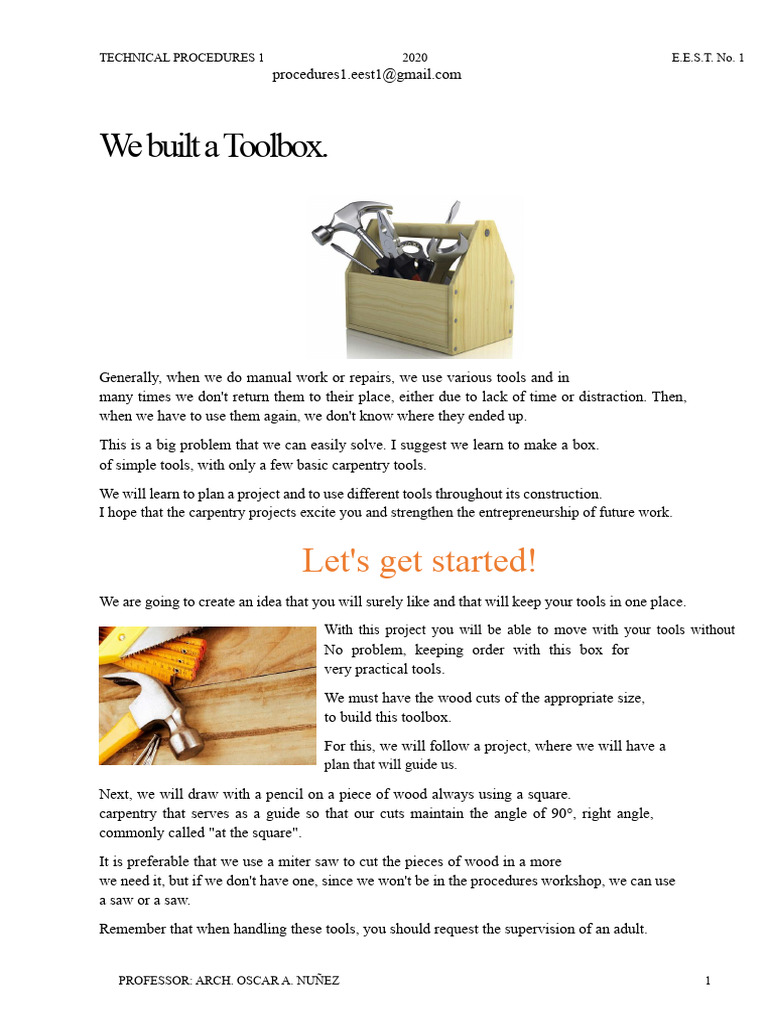 TECHNICAL PROCEDURES 1 2020 E.E.S.T. No. 1
procedures1.eest1@gmail.com

We built a Toolbox.

Generally, when we do manual work or repairs, we use various tools and in many times we don't return them to their place, either due to lack of time or distraction. Then, when we have to use them again, we don't know where they ended up.

This is a big problem that we can easily solve. I suggest we learn to make a box. of simple tools, with only a few basic carpentry tools.

We will learn to plan a project and to use different tools throughout its construction. I hope that the carpentry projects excite you and strengthen the entrepreneurship of future work.

Let's get started!

We are going to create an idea that you will surely like and that will keep your tools in one place.

With this project you will be able to move with your tools without No problem, keeping order with this box for very practical tools.

We must have the wood cuts of the appropriate size, to build this toolbox.

For this, we will follow a project, where we will have a plan that will guide us.

Next, we will draw with a pencil on a piece of wood always using a square. carpentry that serves as a guide so that our cuts maintain the angle of 90°, right angle, commonly called "at the square".

It is preferable that we use a miter saw to cut the pieces of wood in a more we need it, but if we don't have one, since we won't be in the procedures workshop, we can use a saw or a saw.

Remember that when handling these tools, you should request the supervision of an adult.

PROFESSOR: ARCH. OSCAR A. NUÑEZ 1